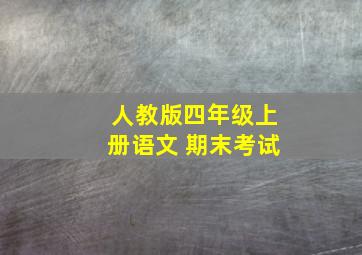 人教版四年级上册语文 期末考试